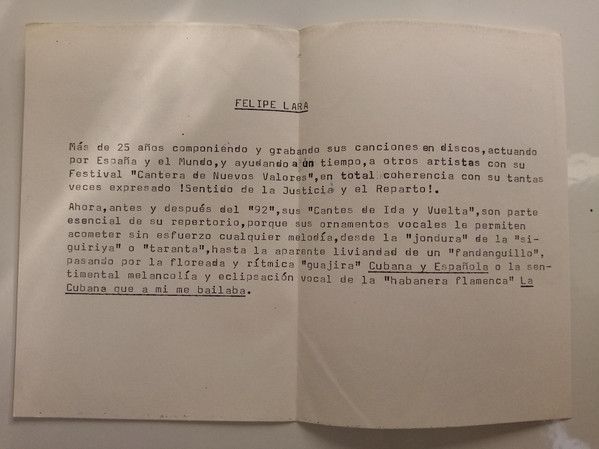 FELIPE LARA

Más de 25 años componiendo y grabando sus canciones en discos,actuando por España y el Mundo,y ayudando a un tiempo,a otros artistas con su Festival "Cantera de Nuevos Valores",en total coherencia con su tantas veces expresado !Sentido de la Justicia y el Reparto!.

Ahora,antes y después del "92",sus "Cantes de Ida y Vuelta",son parte esencial de su repertorio,porque sus ornamentos vocales le permiten acometer sin esfuerzo cualquier melodía,desde la "jondura" de la "siguiriya" o "taranta",hasta la aparente liviandad de un "fandanguillo", pasando por la floreada y rítmica "guajira" Cubana y Española o la sentimental melancolía y eclipsación vocal de la "habanera flamenca" La Cubana que a mi me bailaba.